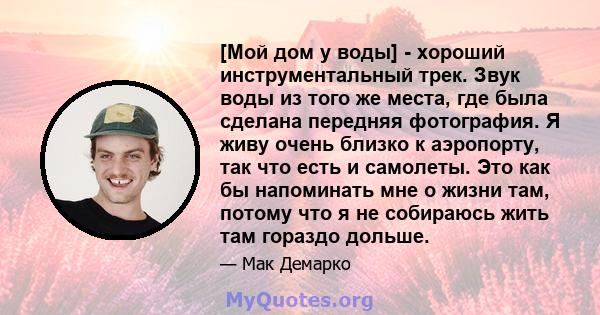 [Мой дом у воды] - хороший инструментальный трек. Звук воды из того же места, где была сделана передняя фотография. Я живу очень близко к аэропорту, так что есть и самолеты. Это как бы напоминать мне о жизни там, потому что я не собираюсь жить там гораздо дольше.

— Мак Демарко

MyQuotes.org